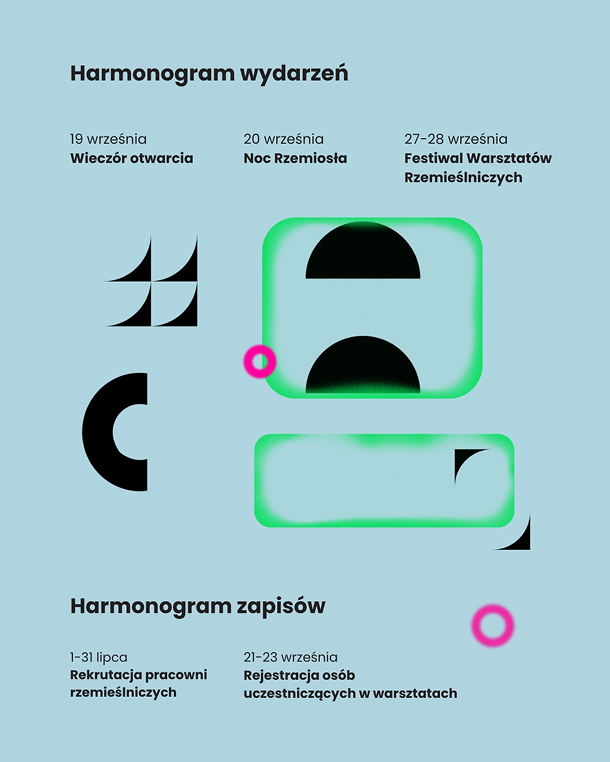 Harmonogram wydarzeń

19 września
Wieczór otwarcia

20 września
Noc Rzemiosła

27-28 września
Festiwal Warsztatów Rzemieślniczych

Harmonogram zapisów

1-31 lipca
Rekrutacja pracowni rzemieślniczych

21-23 września
Rejestracja osób uczestniczących w warsztatach